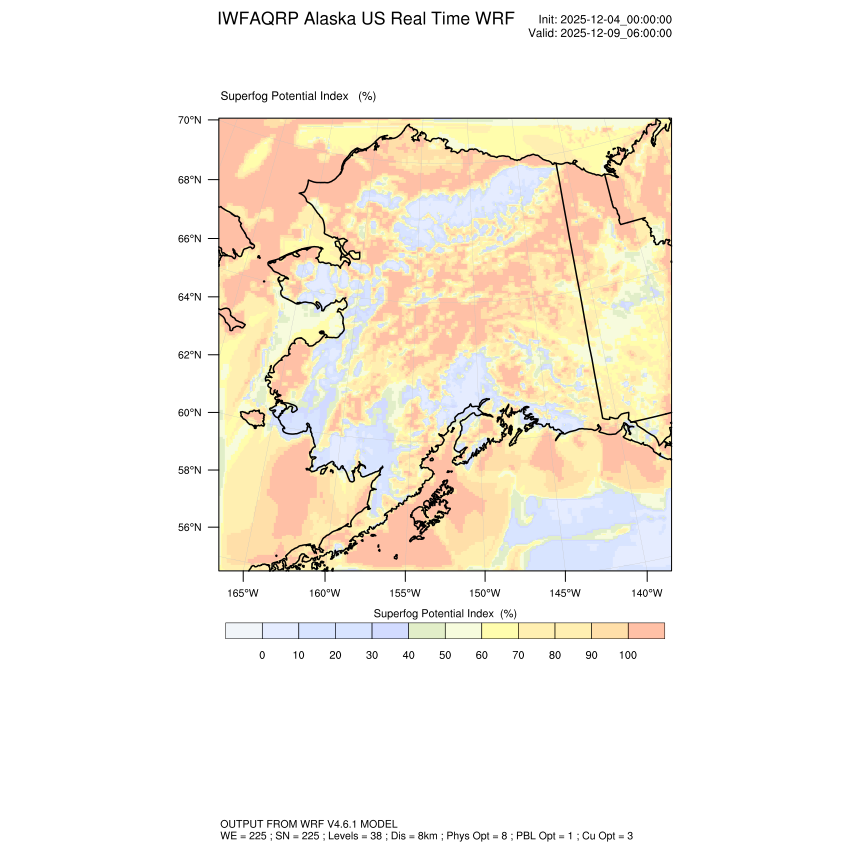 IWFAQRP Alaska US Real Time WRF

Init: 2025-12-04_00:00:00
Valid: 2025-12-09_06:00:00

Superfog Potential Index (%)

70°N
68°N
66°N
64°N
62°N
60°N
58°N
56°N

165°W 160°W 155°W 150°W 145°W 140°W

Superfog Potential Index (%)

0 10 20 30 40 50 60 70 80 90 100

OUTPUT FROM WRF V4.6.1 MODEL
WE = 225 ; SN = 225 ; Levels = 38 ; Dis = 8km ; Phys Opt = 8 ; PBL Opt = 1 ; Cu Opt = 3